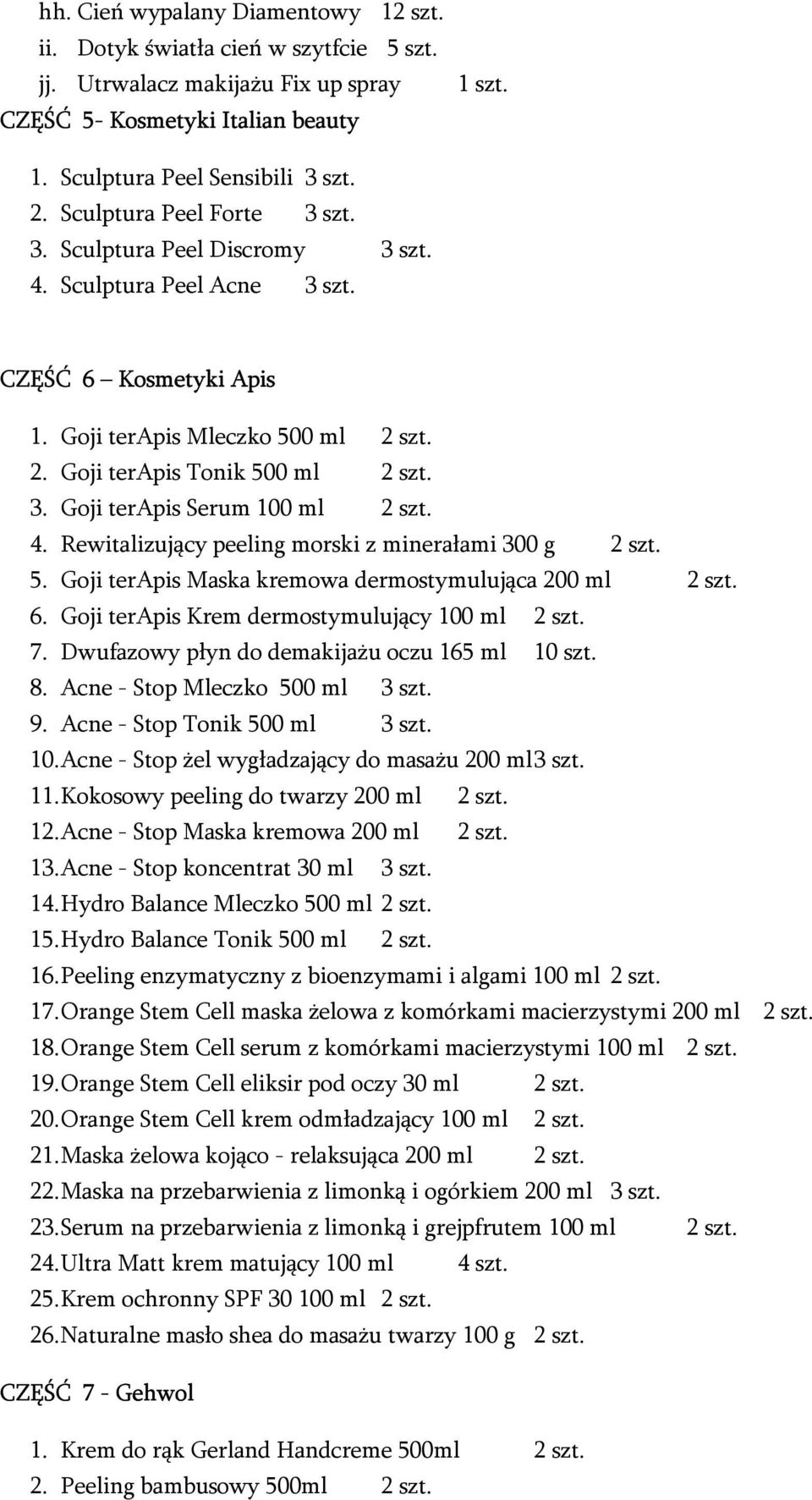 hh. Cień wypalany Diamentowy 12 szt.
ii. Dotyk światła cień w szytfcie 5 szt.
jj. Utrwalacz makijażu Fix up spray 1 szt.
CZĘŚĆ 5- Kosmetyki Italian beauty

1. Sculptura Peel Sensibili 3 szt.
2. Sculptura Peel Forte 3 szt.
3. Sculptura Peel Discromy 3 szt.
4. Sculptura Peel Acne 3 szt.

CZĘŚĆ 6 – Kosmetyki Apis

1. Goji terApis Mleczko 500 ml 2 szt.
2. Goji terApis Tonik 500 ml 2 szt.
3. Goji terApis Serum 100 ml 2 szt.
4. Rewitalizujący peeling morski z minerałami 300 g 2 szt.
5. Goji terApis Maska kremowa dermostymulująca 200 ml 2 szt.
6. Goji terApis Krem dermostymulujący 100 ml 2 szt.
7. Dwufazowy płyn do demakijażu oczu 165 ml 10 szt.
8. Acne - Stop Mleczko 500 ml 3 szt.
9. Acne - Stop Tonik 500 ml 3 szt.
10. Acne - Stop żel wygładzający do masażu 200 ml3 szt.
11. Kokosowy peeling do twarzy 200 ml 2 szt.
12. Acne - Stop Maska kremowa 200 ml 2 szt.
13. Acne - Stop koncentrat 30 ml 3 szt.
14. Hydro Balance Mleczko 500 ml 2 szt.
15. Hydro Balance Tonik 500 ml 2 szt.
16. Peeling enzymatyczny z bioenzymami i algami 100 ml 2 szt.
17. Orange Stem Cell maska żelowa z komórkami macierzystymi 200 ml 2 szt.
18. Orange Stem Cell serum z komórkami macierzystymi 100 ml 2 szt.
19. Orange Stem Cell eliksir pod oczy 30 ml 2 szt.
20. Orange Stem Cell krem odmładzający 100 ml 2 szt.
21. Maska żelowa kojąco - relaksująca 200 ml 2 szt.
22. Maska na przebarwienia z limonką i ogórkiem 200 ml 3 szt.
23. Serum na przebarwienia z limonką i grejpfrutem 100 ml 2 szt.
24. Ultra Matt krem matujący 100 ml 4 szt.
25. Krem ochronny SPF 30 100 ml 2 szt.
26. Naturalne masło shea do masażu twarzy 100 g 2 szt.

CZĘŚĆ 7 - Gehwol

1. Krem do rąk Gerland Handcreme 500ml 2 szt.
2. Peeling bambusowy 500ml 2 szt.